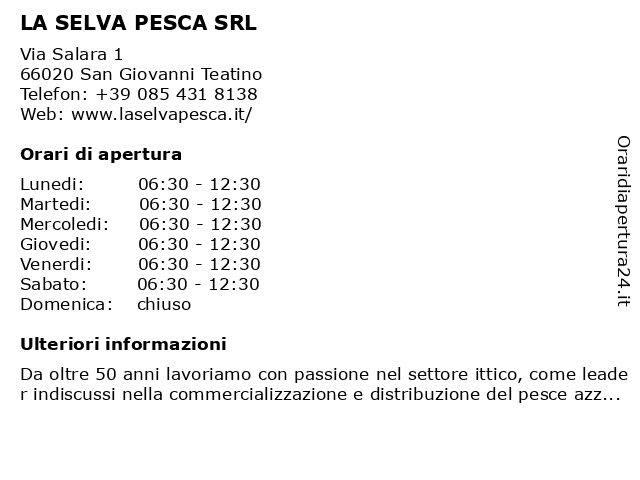 LA SELVA PESCA SRL

Via Salara 1
66020 San Giovanni Teatino
Telefon: +39 085 431 8138
Web: www.laselvapesca.it/

Orari di apertura

| | |
|---|---|
| Lunedi: | 06:30 - 12:30 |
| Martedi: | 06:30 - 12:30 |
| Mercoledi: | 06:30 - 12:30 |
| Giovedi: | 06:30 - 12:30 |
| Venerdi: | 06:30 - 12:30 |
| Sabato: | 06:30 - 12:30 |
| Domenica: | chiuso |

Ulteriori informazioni

Da oltre 50 anni lavoriamo con passione nel settore ittico, come leader indiscussi nella commercializzazione e distribuzione del pesce azz...

Oraridiapertura24.it